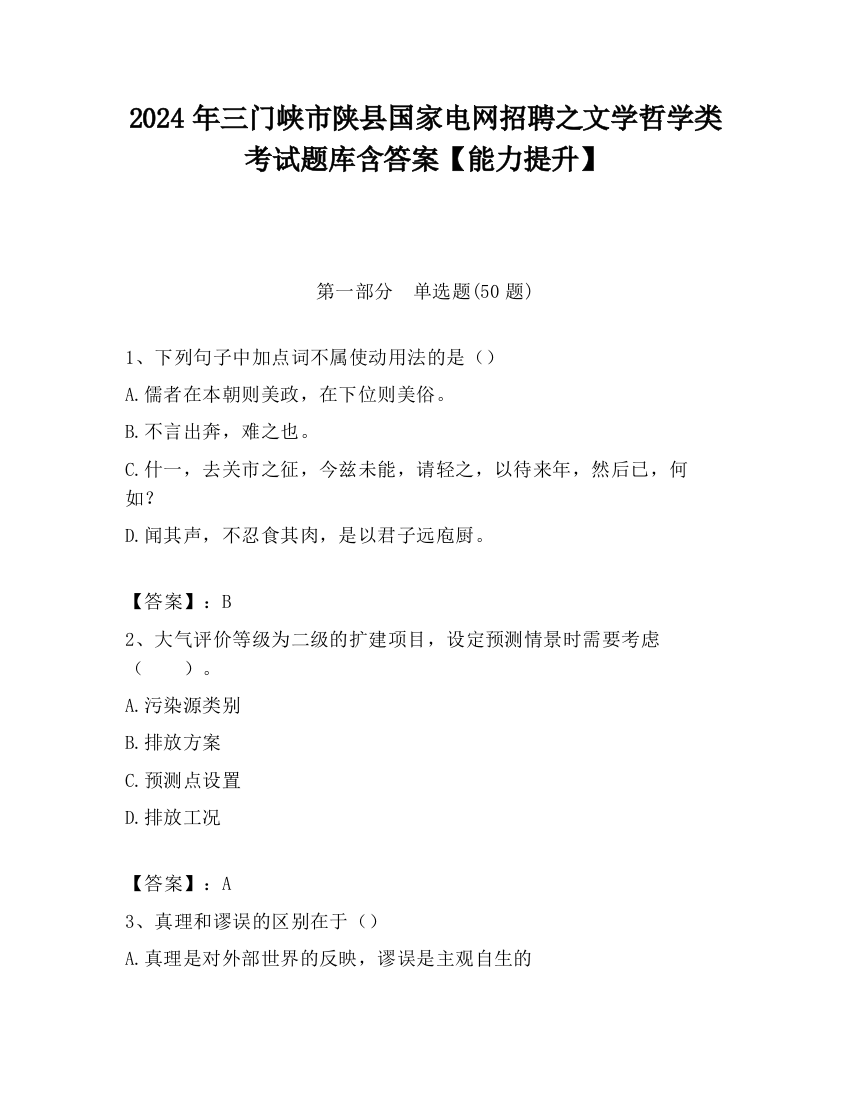 2024 年三门峡市陕县国家电网招聘之文学哲学类考试题库含答案【能力提升】

第一部分　单选题(50 题)

1、下列句子中加点词不属使动用法的是（）

A.儒者在本朝则美政，在下位则美俗。

B.不言出奔，难之也。

C.什一，去关市之征，今兹未能，请轻之，以待来年，然后已，何如?

D.闻其声，不忍食其肉，是以君子远庖厨。

【答案】：B

2、大气评价等级为二级的扩建项目，设定预测情景时需要考虑（　　）。

A.污染源类别

B.排放方案

C.预测点设置

D.排放工况

【答案】：A

3、真理和谬误的区别在于（）

A.真理是对外部世界的反映，谬误是主观自生的